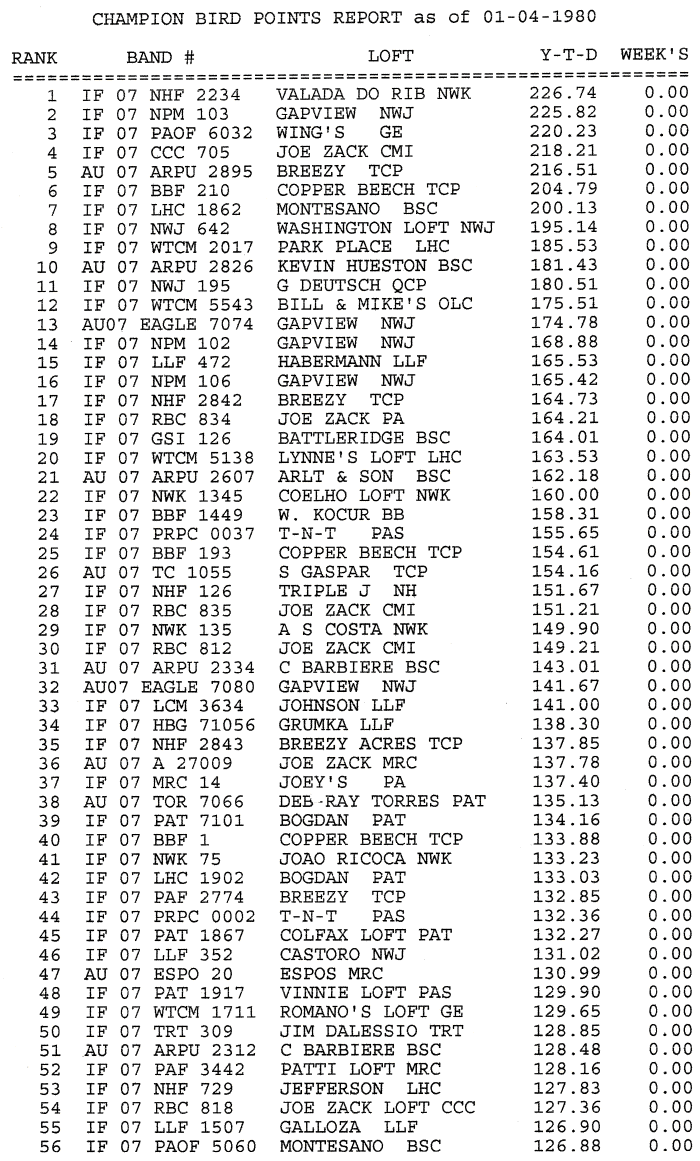 CHAMPION BIRD POINTS REPORT as of 01-04-1980

| RANK | BAND # | LOFT | Y-T-D | WEEK'S |
|---|---|---|---|---|
| 1 | IF 07 NHF 2234 | VALADA DO RIB NWK | 226.74 | 0.00 |
| 2 | IF 07 NPM 103 | GAPVIEW NWJ | 225.82 | 0.00 |
| 3 | IF 07 PAOF 6032 | WING'S GE | 220.23 | 0.00 |
| 4 | IF 07 CCC 705 | JOE ZACK CMI | 218.21 | 0.00 |
| 5 | AU 07 ARPU 2895 | BREEZY TCP | 216.51 | 0.00 |
| 6 | IF 07 BBF 210 | COPPER BEECH TCP | 204.79 | 0.00 |
| 7 | IF 07 LHC 1862 | MONTESANO BSC | 200.13 | 0.00 |
| 8 | IF 07 NWJ 642 | WASHINGTON LOFT NWJ | 195.14 | 0.00 |
| 9 | IF 07 WTCM 2017 | PARK PLACE LHC | 185.53 | 0.00 |
| 10 | AU 07 ARPU 2826 | KEVIN HUESTON BSC | 181.43 | 0.00 |
| 11 | IF 07 NWJ 195 | G DEUTSCH QCP | 180.51 | 0.00 |
| 12 | IF 07 WTCM 5543 | BILL & MIKE'S OLC | 175.51 | 0.00 |
| 13 | AU07 EAGLE 7074 | GAPVIEW NWJ | 174.78 | 0.00 |
| 14 | IF 07 NPM 102 | GAPVIEW NWJ | 168.88 | 0.00 |
| 15 | IF 07 LLF 472 | HABERMANN LLF | 165.53 | 0.00 |
| 16 | IF 07 NPM 106 | GAPVIEW NWJ | 165.42 | 0.00 |
| 17 | IF 07 NHF 2842 | BREEZY TCP | 164.73 | 0.00 |
| 18 | IF 07 RBC 834 | JOE ZACK PA | 164.21 | 0.00 |
| 19 | IF 07 GSI 126 | BATTLERIDGE BSC | 164.01 | 0.00 |
| 20 | IF 07 WTCM 5138 | LYNNE'S LOFT LHC | 163.53 | 0.00 |
| 21 | AU 07 ARPU 2607 | ARLT & SON BSC | 162.18 | 0.00 |
| 22 | IF 07 NWK 1345 | COELHO LOFT NWK | 160.00 | 0.00 |
| 23 | IF 07 BBF 1449 | W. KOCUR BB | 158.31 | 0.00 |
| 24 | IF 07 PRPC 0037 | T-N-T PAS | 155.65 | 0.00 |
| 25 | IF 07 BBF 193 | COPPER BEECH TCP | 154.61 | 0.00 |
| 26 | AU 07 TC 1055 | S GASPAR TCP | 154.16 | 0.00 |
| 27 | IF 07 NHF 126 | TRIPLE J NH | 151.67 | 0.00 |
| 28 | IF 07 RBC 835 | JOE ZACK CMI | 151.21 | 0.00 |
| 29 | IF 07 NWK 135 | A S COSTA NWK | 149.90 | 0.00 |
| 30 | IF 07 RBC 812 | JOE ZACK CMI | 149.21 | 0.00 |
| 31 | AU 07 ARPU 2334 | C BARBIERE BSC | 143.01 | 0.00 |
| 32 | AU07 EAGLE 7080 | GAPVIEW NWJ | 141.67 | 0.00 |
| 33 | IF 07 LCM 3634 | JOHNSON LLF | 141.00 | 0.00 |
| 34 | IF 07 HBG 71056 | GRUMKA LLF | 138.30 | 0.00 |
| 35 | IF 07 NHF 2843 | BREEZY ACRES TCP | 137.85 | 0.00 |
| 36 | AU 07 A 27009 | JOE ZACK MRC | 137.78 | 0.00 |
| 37 | IF 07 MRC 14 | JOEY'S PA | 137.40 | 0.00 |
| 38 | AU 07 TOR 7066 | DEB-RAY TORRES PAT | 135.13 | 0.00 |
| 39 | IF 07 PAT 7101 | BOGDAN PAT | 134.16 | 0.00 |
| 40 | IF 07 BBF 1 | COPPER BEECH TCP | 133.88 | 0.00 |
| 41 | IF 07 NWK 75 | JOAO RICOCA NWK | 133.23 | 0.00 |
| 42 | IF 07 LHC 1902 | BOGDAN PAT | 133.03 | 0.00 |
| 43 | IF 07 PAF 2774 | BREEZY TCP | 132.85 | 0.00 |
| 44 | IF 07 PRPC 0002 | T-N-T PAS | 132.36 | 0.00 |
| 45 | IF 07 PAT 1867 | COLFAX LOFT PAT | 132.27 | 0.00 |
| 46 | IF 07 LLF 352 | CASTORO NWJ | 131.02 | 0.00 |
| 47 | AU 07 ESPO 20 | ESPOS MRC | 130.99 | 0.00 |
| 48 | IF 07 PAT 1917 | VINNIE LOFT PAS | 129.90 | 0.00 |
| 49 | IF 07 WTCM 1711 | ROMANO'S LOFT GE | 129.65 | 0.00 |
| 50 | IF 07 TRT 309 | JIM DALESSIO TRT | 128.85 | 0.00 |
| 51 | AU 07 ARPU 2312 | C BARBIERE BSC | 128.48 | 0.00 |
| 52 | IF 07 PAF 3442 | PATTI LOFT MRC | 128.16 | 0.00 |
| 53 | IF 07 NHF 729 | JEFFERSON LHC | 127.83 | 0.00 |
| 54 | IF 07 RBC 818 | JOE ZACK LOFT CCC | 127.36 | 0.00 |
| 55 | IF 07 LLF 1507 | GALLOZA LLF | 126.90 | 0.00 |
| 56 | IF 07 PAOF 5060 | MONTESANO BSC | 126.88 | 0.00 |